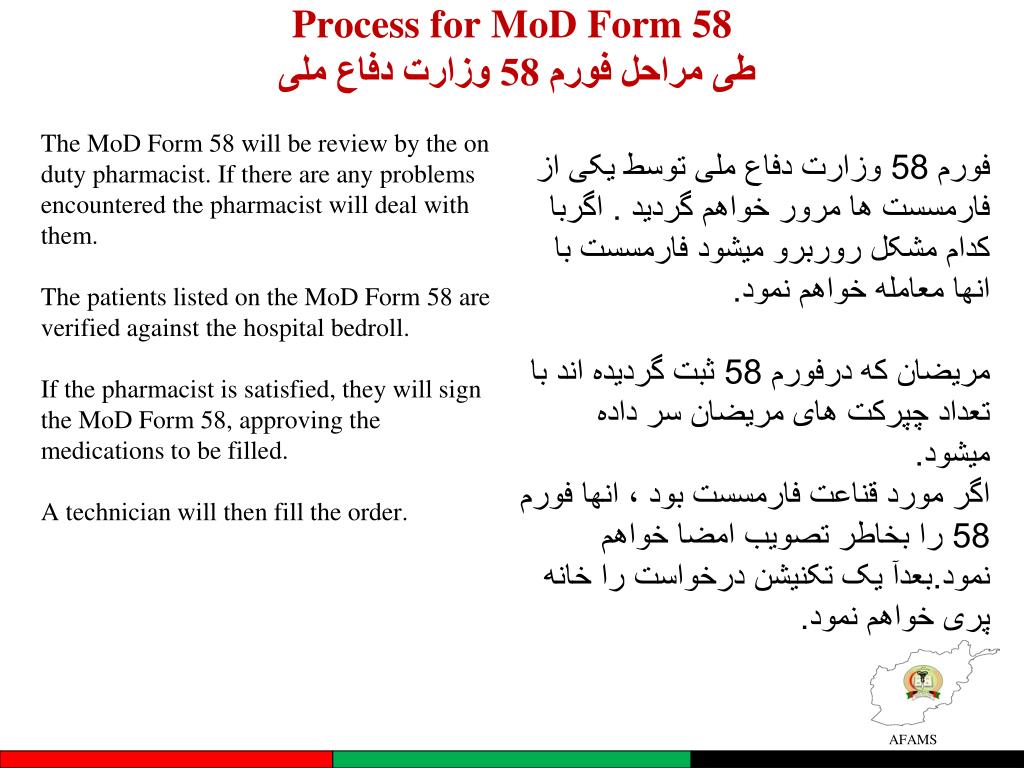 Process for MoD Form 58
طی مراحل فورم 58 وزارت دفاع ملی

The MoD Form 58 will be review by the on duty pharmacist. If there are any problems encountered the pharmacist will deal with them.

The patients listed on the MoD Form 58 are verified against the hospital bedroll.

If the pharmacist is satisfied, they will sign the MoD Form 58, approving the medications to be filled.

A technician will then fill the order.

فورم 58 وزارت دفاع ملی توسط یکی از فارمسست ها مرور خواهم گردید . اگربا کدام مشکل روربرو میشود فارمسست با انها معامله خواهم نمود.

مریضان که درفورم 58 ثبت گردیده اند با تعداد چپرکت های مریضان سر داده میشود.
اگر مورد قناعت فارمسست بود ، انها فورم 58 را بخاطر تصویب امضا خواهم نمود.بعدآ یک تکنیشن درخواست را خانه پری خواهم نمود.

AFAMS